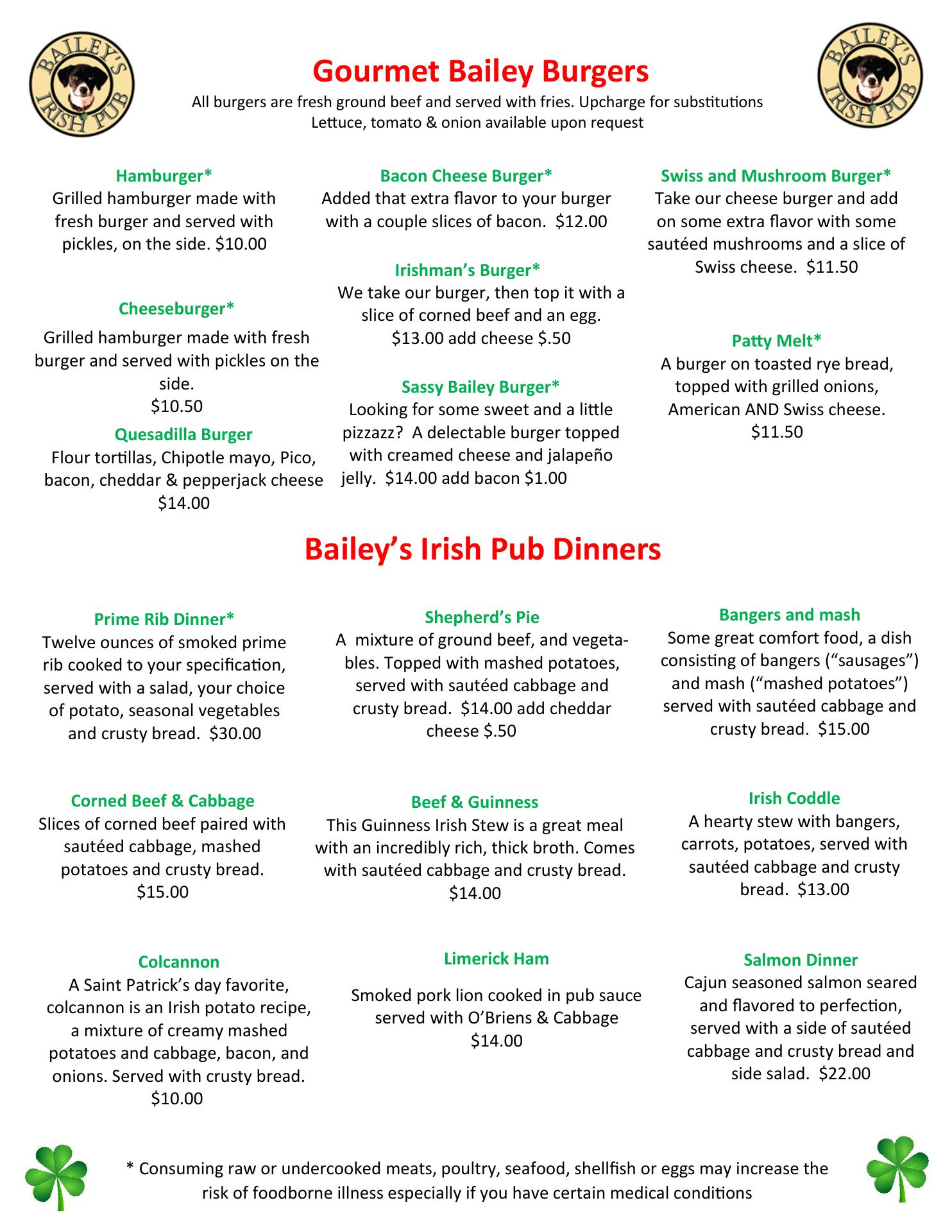 BAILEY'S IRISH PUB

Gourmet Bailey Burgers

All burgers are fresh ground beef and served with fries. Upcharge for substitutions
Lettuce, tomato & onion available upon request

BAILEY'S IRISH PUB

Hamburger*
Grilled hamburger made with fresh burger and served with pickles, on the side. $10.00

Cheeseburger*
Grilled hamburger made with fresh burger and served with pickles on the side.
$10.50

Quesadilla Burger
Flour tortillas, Chipotle mayo, Pico, bacon, cheddar & pepperjack cheese
$14.00

Bacon Cheese Burger*
Added that extra flavor to your burger with a couple slices of bacon. $12.00

Irishman's Burger*
We take our burger, then top it with a slice of corned beef and an egg.
$13.00 add cheese $.50

Sassy Bailey Burger*
Looking for some sweet and a little pizzazz? A delectable burger topped with creamed cheese and jalapeño jelly. $14.00 add bacon $1.00

Swiss and Mushroom Burger*
Take our cheese burger and add on some extra flavor with some sautéed mushrooms and a slice of Swiss cheese. $11.50

Patty Melt*
A burger on toasted rye bread, topped with grilled onions, American AND Swiss cheese.
$11.50

Bailey's Irish Pub Dinners

Prime Rib Dinner*
Twelve ounces of smoked prime rib cooked to your specification, served with a salad, your choice of potato, seasonal vegetables and crusty bread. $30.00

Corned Beef & Cabbage
Slices of corned beef paired with sautéed cabbage, mashed potatoes and crusty bread.
$15.00

Colcannon
A Saint Patrick's day favorite, colcannon is an Irish potato recipe, a mixture of creamy mashed potatoes and cabbage, bacon, and onions. Served with crusty bread.
$10.00

Shepherd's Pie
A mixture of ground beef, and vegetables. Topped with mashed potatoes, served with sautéed cabbage and crusty bread. $14.00 add cheddar cheese $.50

Beef & Guinness
This Guinness Irish Stew is a great meal with an incredibly rich, thick broth. Comes with sautéed cabbage and crusty bread.
$14.00

Limerick Ham
Smoked pork lion cooked in pub sauce served with O'Briens & Cabbage
$14.00

Bangers and mash
Some great comfort food, a dish consisting of bangers ("sausages") and mash ("mashed potatoes") served with sautéed cabbage and crusty bread. $15.00

Irish Coddle
A hearty stew with bangers, carrots, potatoes, served with sautéed cabbage and crusty bread. $13.00

Salmon Dinner
Cajun seasoned salmon seared and flavored to perfection, served with a side of sautéed cabbage and crusty bread and side salad. $22.00

* Consuming raw or undercooked meats, poultry, seafood, shellfish or eggs may increase the risk of foodborne illness especially if you have certain medical conditions